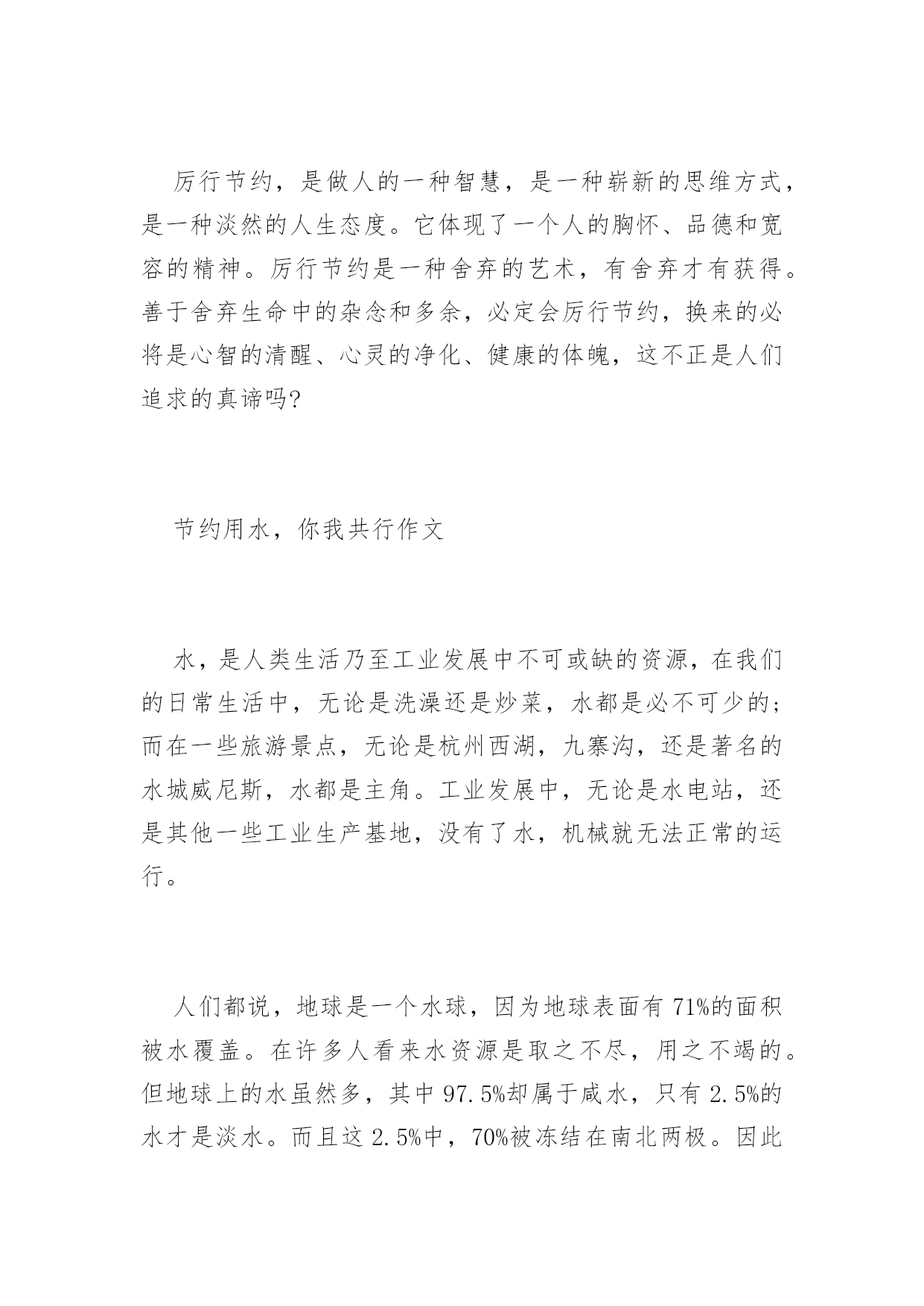 厉行节约，是做人的一种智慧，是一种崭新的思维方式，是一种淡然的人生态度。它体现了一个人的胸怀、品德和宽容的精神。厉行节约是一种舍弃的艺术，有舍弃才有获得。善于舍弃生命中的杂念和多余，必定会厉行节约，换来的必将是心智的清醒、心灵的净化、健康的体魄，这不正是人们追求的真谛吗?

节约用水，你我共行作文

水，是人类生活乃至工业发展中不可或缺的资源，在我们的日常生活中，无论是洗澡还是炒菜，水都是必不可少的；而在一些旅游景点，无论是杭州西湖，九寨沟，还是著名的水城威尼斯，水都是主角。工业发展中，无论是水电站，还是其他一些工业生产基地，没有了水，机械就无法正常的运行。

人们都说，地球是一个水球，因为地球表面有 71%的面积被水覆盖。在许多人看来水资源是取之不尽，用之不竭的。但地球上的水虽然多，其中 97.5%却属于咸水，只有 2.5%的水才是淡水。而且这 2.5%中，70%被冻结在南北两极。因此